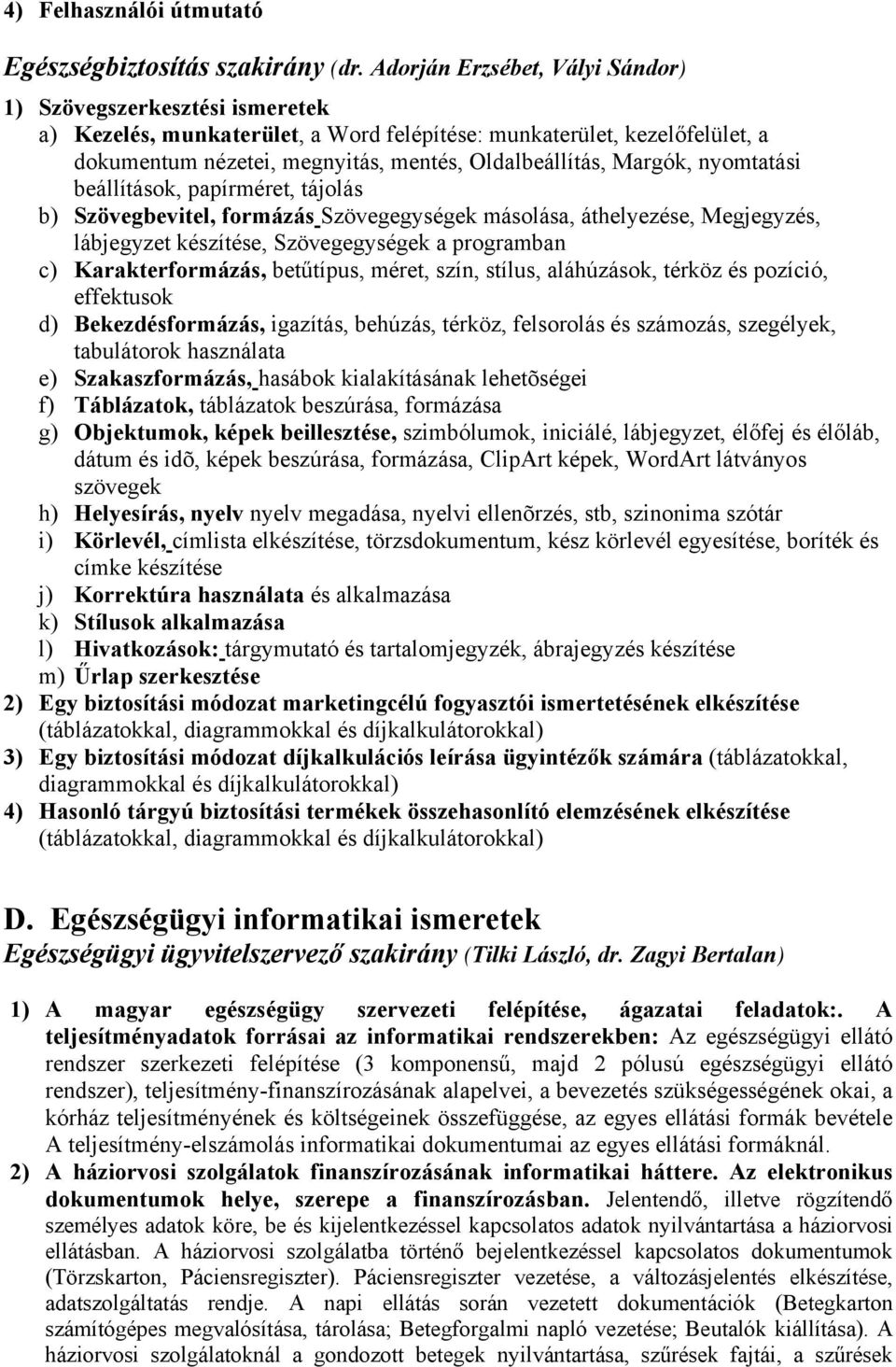 4) Felhasználói útmutató

Egészségbiztosítás szakirány (dr. Adorján Erzsébet, Vályi Sándor)

1) Szövegszerkesztési ismeretek
a) Kezelés, munkaterület, a Word felépítése: munkaterület, kezelőfelület, a dokumentum nézetei, megnyitás, mentés, Oldalbeállítás, Margók, nyomtatási beállítások, papírméret, tájolás
b) Szövegbevitel, formázás Szövegegységek másolása, áthelyezése, Megjegyzés, lábjegyzet készítése, Szövegegységek a programban
c) Karakterformázás, betűtípus, méret, szín, stílus, aláhúzások, térköz és pozíció, effektusok
d) Bekezdésformázás, igazítás, behúzás, térköz, felsorolás és számozás, szegélyek, tabulátorok használata
e) Szakaszformázás, hasábok kialakításának lehetõségei
f) Táblázatok, táblázatok beszúrása, formázása
g) Objektumok, képek beillesztése, szimbólumok, iniciálé, lábjegyzet, élőfej és élőláb, dátum és idõ, képek beszúrása, formázása, ClipArt képek, WordArt látványos szövegek
h) Helyesírás, nyelv nyelv megadása, nyelvi ellenõrzés, stb, szinonima szótár
i) Körlevél, címlista elkészítése, törzsdokumentum, kész körlevél egyesítése, boríték és címke készítése
j) Korrektúra használata és alkalmazása
k) Stílusok alkalmazása
l) Hivatkozások: tárgymutató és tartalomjegyzék, ábrajegyzés készítése
m) Űrlap szerkesztése
2) Egy biztosítási módozat marketingcélú fogyasztói ismertetésének elkészítése (táblázatokkal, diagrammokkal és díjkalkulátorokkal)
3) Egy biztosítási módozat díjkalkulációs leírása ügyintézők számára (táblázatokkal, diagrammokkal és díjkalkulátorokkal)
4) Hasonló tárgyú biztosítási termékek összehasonlító elemzésének elkészítése (táblázatokkal, diagrammokkal és díjkalkulátorokkal)

D. Egészségügyi informatikai ismeretek
Egészségügyi ügyvitelszervező szakirány (Tilki László, dr. Zagyi Bertalan)

1) A magyar egészségügy szervezeti felépítése, ágazatai feladatok:. A teljesítményadatok forrásai az informatikai rendszerekben: Az egészségügyi ellátó rendszer szerkezeti felépítése (3 komponensű, majd 2 pólusú egészségügyi ellátó rendszer), teljesítmény-finanszírozásának alapelvei, a bevezetés szükségességének okai, a kórház teljesítményének és költségeinek összefüggése, az egyes ellátási formák bevétele A teljesítmény-elszámolás informatikai dokumentumai az egyes ellátási formáknál.
2) A háziorvosi szolgálatok finanszírozásának informatikai háttere. Az elektronikus dokumentumok helye, szerepe a finanszírozásban. Jelentendő, illetve rögzítendő személyes adatok köre, be és kijelentkezéssel kapcsolatos adatok nyilvántartása a háziorvosi ellátásban. A háziorvosi szolgálatba történő bejelentkezéssel kapcsolatos dokumentumok (Törzskarton, Páciensregiszter). Páciensregiszter vezetése, a változásjelentés elkészítése, adatszolgáltatás rendje. A napi ellátás során vezetett dokumentációk (Betegkarton számítógépes megvalósítása, tárolása; Betegforgalmi napló vezetése; Beutalók kiállítása). A háziorvosi szolgálatoknál a gondozott betegek nyilvántartása, szűrések fajtái, a szűrések